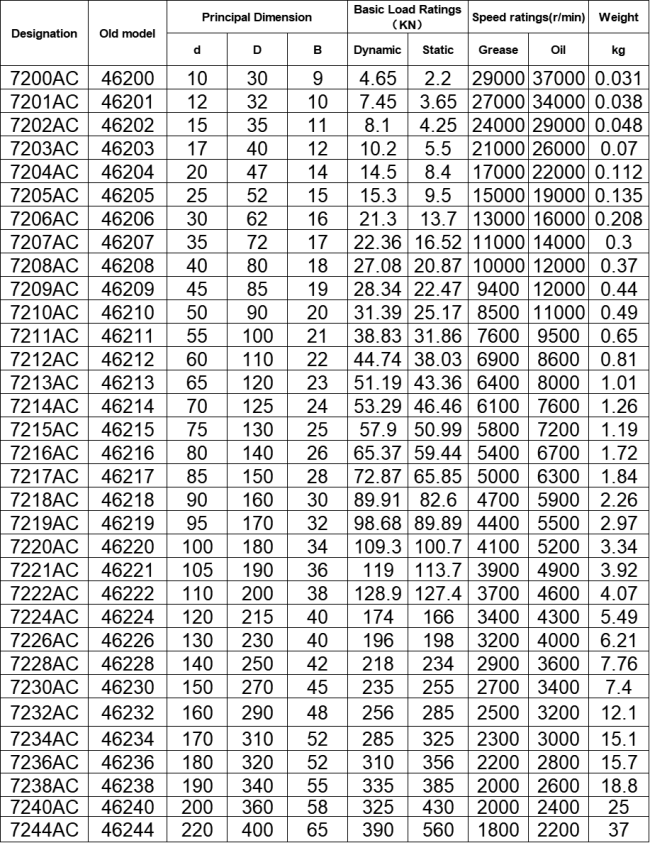 | Designation | Old model | Principal Dimension |  |  | Basic Load Ratings (KN) |  | Speed ratings(r/min) |  | Weight |
|---|---|---|---|---|---|---|---|---|---|
|  |  | d | D | B | Dynamic | Static | Grease | Oil | kg |
| 7200AC | 46200 | 10 | 30 | 9 | 4.65 | 2.2 | 29000 | 37000 | 0.031 |
| 7201AC | 46201 | 12 | 32 | 10 | 7.45 | 3.65 | 27000 | 34000 | 0.038 |
| 7202AC | 46202 | 15 | 35 | 11 | 8.1 | 4.25 | 24000 | 29000 | 0.048 |
| 7203AC | 46203 | 17 | 40 | 12 | 10.2 | 5.5 | 21000 | 26000 | 0.07 |
| 7204AC | 46204 | 20 | 47 | 14 | 14.5 | 8.4 | 17000 | 22000 | 0.112 |
| 7205AC | 46205 | 25 | 52 | 15 | 15.3 | 9.5 | 15000 | 19000 | 0.135 |
| 7206AC | 46206 | 30 | 62 | 16 | 21.3 | 13.7 | 13000 | 16000 | 0.208 |
| 7207AC | 46207 | 35 | 72 | 17 | 22.36 | 16.52 | 11000 | 14000 | 0.3 |
| 7208AC | 46208 | 40 | 80 | 18 | 27.08 | 20.87 | 10000 | 12000 | 0.37 |
| 7209AC | 46209 | 45 | 85 | 19 | 28.34 | 22.47 | 9400 | 12000 | 0.44 |
| 7210AC | 46210 | 50 | 90 | 20 | 31.39 | 25.17 | 8500 | 11000 | 0.49 |
| 7211AC | 46211 | 55 | 100 | 21 | 38.83 | 31.86 | 7600 | 9500 | 0.65 |
| 7212AC | 46212 | 60 | 110 | 22 | 44.74 | 38.03 | 6900 | 8600 | 0.81 |
| 7213AC | 46213 | 65 | 120 | 23 | 51.19 | 43.36 | 6400 | 8000 | 1.01 |
| 7214AC | 46214 | 70 | 125 | 24 | 53.29 | 46.46 | 6100 | 7600 | 1.26 |
| 7215AC | 46215 | 75 | 130 | 25 | 57.9 | 50.99 | 5800 | 7200 | 1.19 |
| 7216AC | 46216 | 80 | 140 | 26 | 65.37 | 59.44 | 5400 | 6700 | 1.72 |
| 7217AC | 46217 | 85 | 150 | 28 | 72.87 | 65.85 | 5000 | 6300 | 1.84 |
| 7218AC | 46218 | 90 | 160 | 30 | 89.91 | 82.6 | 4700 | 5900 | 2.26 |
| 7219AC | 46219 | 95 | 170 | 32 | 98.68 | 89.89 | 4400 | 5500 | 2.97 |
| 7220AC | 46220 | 100 | 180 | 34 | 109.3 | 100.7 | 4100 | 5200 | 3.34 |
| 7221AC | 46221 | 105 | 190 | 36 | 119 | 113.7 | 3900 | 4900 | 3.92 |
| 7222AC | 46222 | 110 | 200 | 38 | 128.9 | 127.4 | 3700 | 4600 | 4.07 |
| 7224AC | 46224 | 120 | 215 | 40 | 174 | 166 | 3400 | 4300 | 5.49 |
| 7226AC | 46226 | 130 | 230 | 40 | 196 | 198 | 3200 | 4000 | 6.21 |
| 7228AC | 46228 | 140 | 250 | 42 | 218 | 234 | 2900 | 3600 | 7.76 |
| 7230AC | 46230 | 150 | 270 | 45 | 235 | 255 | 2700 | 3400 | 7.4 |
| 7232AC | 46232 | 160 | 290 | 48 | 256 | 285 | 2500 | 3200 | 12.1 |
| 7234AC | 46234 | 170 | 310 | 52 | 285 | 325 | 2300 | 3000 | 15.1 |
| 7236AC | 46236 | 180 | 320 | 52 | 310 | 356 | 2200 | 2800 | 15.7 |
| 7238AC | 46238 | 190 | 340 | 55 | 335 | 385 | 2000 | 2600 | 18.8 |
| 7240AC | 46240 | 200 | 360 | 58 | 325 | 430 | 2000 | 2400 | 25 |
| 7244AC | 46244 | 220 | 400 | 65 | 390 | 560 | 1800 | 2200 | 37 |